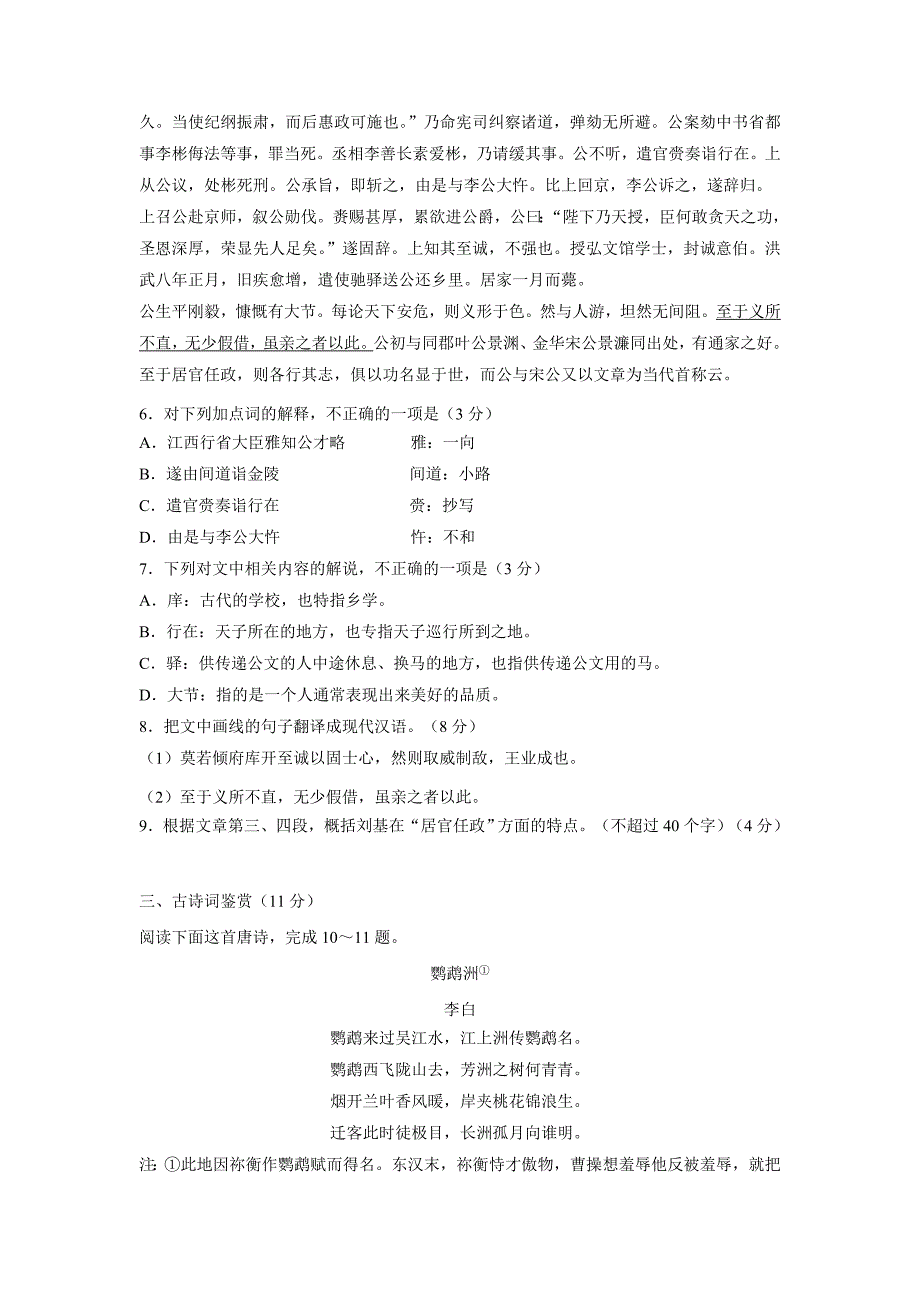 久。当使纪纲振肃，而后惠政可施也。”乃命宪司纠察诸道，弹劾无所避。公案劾中书省都事李彬侮法等事，罪当死。丞相李善长素爱彬，乃请缓其事。公不听，遣官赍奏诣行在。上从公议，处彬死刑。公承旨，即斩之，由是与李公大忤。比上回京，李公诉之，遂辞归。

上召公赴京师，叙公勋伐。赉赐甚厚，累欲进公爵，公曰：“陛下乃天授，臣何敢贪天之功，圣恩深厚，荣显先人足矣。”遂固辞。上知其至诚，不强也。授弘文馆学士，封诚意伯。洪武八年正月，旧疾愈增，遣使驰驿送公还乡里。居家一月而薨。

公生平刚毅，慷慨有大节。每论天下安危，则义形于色。然与人游，坦然无间阻。至于义所不直，无少假借，虽亲之者以此。公初与同郡叶公景渊、金华宋公景濂同出处，有通家之好。至于居官任政，则各行其志，俱以功名显于世，而公与宋公又以文章为当代首称云。

6．对下列加点词的解释，不正确的一项是（3 分）

A．江西行省大臣雅知公才略　　雅：一向

B．遂由间道诣金陵　　间道：小路

C．遣官赍奏诣行在　　赍：抄写

D．由是与李公大忤　　忤：不和

7．下列对文中相关内容的解说，不正确的一项是（3 分）

A．庠：古代的学校，也特指乡学。

B．行在：天子所在的地方，也专指天子巡行所到之地。

C．驿：供传递公文的人中途休息、换马的地方，也指供传递公文用的马。

D．大节：指的是一个人通常表现出来美好的品质。

8．把文中画线的句子翻译成现代汉语。（8 分）

（1）莫若倾府库开至诚以固士心，然则取威制敌，王业成也。

（2）至于义所不直，无少假借，虽亲之者以此。

9．根据文章第三、四段，概括刘基在“居官任政”方面的特点。（不超过 40 个字）（4 分）

三、古诗词鉴赏（11 分）

阅读下面这首唐诗，完成 10～11 题。

鹦鹉洲①

李白

鹦鹉来过吴江水，江上洲传鹦鹉名。

鹦鹉西飞陇山去，芳洲之树何青青。

烟开兰叶香风暖，岸夹桃花锦浪生。

迁客此时徒极目，长洲孤月向谁明。

注 ①此地因祢衡作鹦鹉赋而得名。东汉末，祢衡恃才傲物，曹操想羞辱他反被羞辱，就把